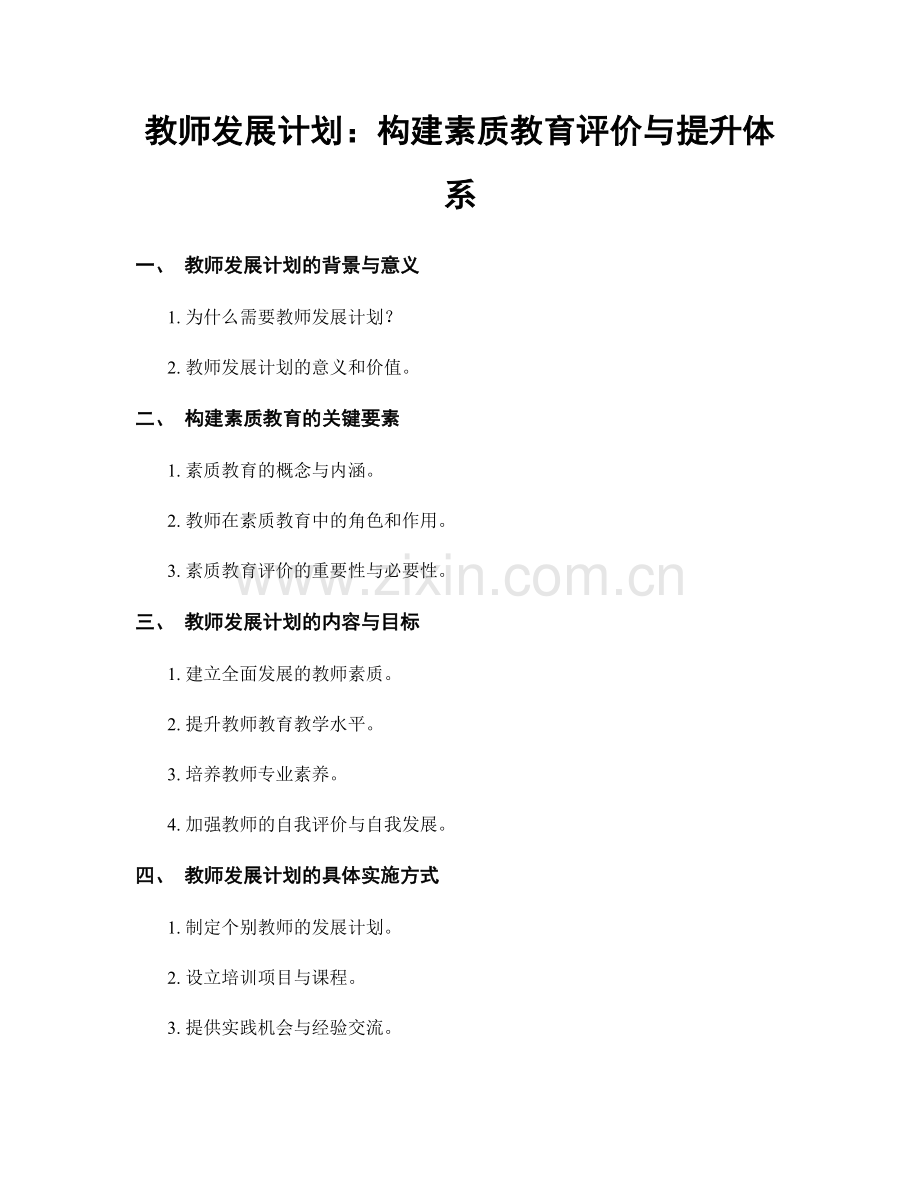 教师发展计划：构建素质教育评价与提升体系

一、 教师发展计划的背景与意义

1. 为什么需要教师发展计划?

2. 教师发展计划的意义和价值。

二、 构建素质教育的关键要素

1. 素质教育的概念与内涵。

2. 教师在素质教育中的角色和作用。

3. 素质教育评价的重要性与必要性。

www.zixin.com.cn

三、 教师发展计划的内容与目标

1. 建立全面发展的教师素质。

2. 提升教师教育教学水平。

3. 培养教师专业素养。

4. 加强教师的自我评价与自我发展。

四、 教师发展计划的具体实施方式

1. 制定个别教师的发展计划。

2. 设立培训项目与课程。

3. 提供实践机会与经验交流。